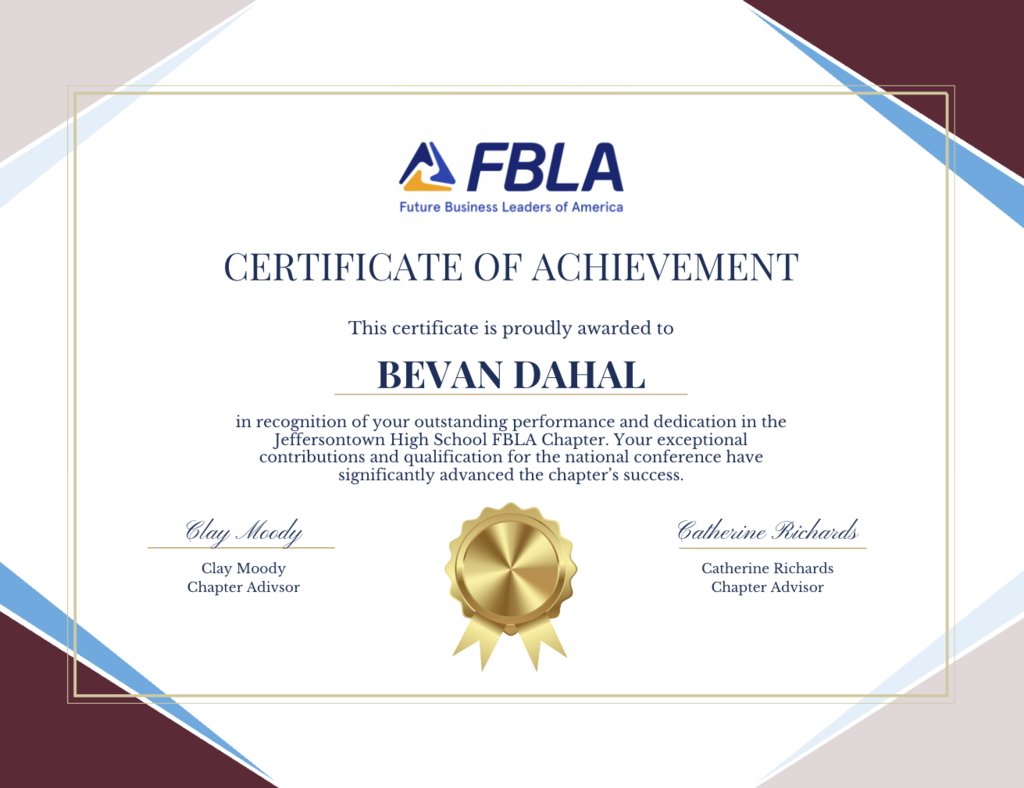 FBLA
Future Business Leaders of America

CERTIFICATE OF ACHIEVEMENT

This certificate is proudly awarded to

BEVAN DAHAL

in recognition of your outstanding performance and dedication in the Jeffersontown High School FBLA Chapter. Your exceptional contributions and qualification for the national conference have significantly advanced the chapter's success.

Clay Moody
Clay Moody
Chapter Adivsor

Catherine Richards
Catherine Richards
Chapter Advisor